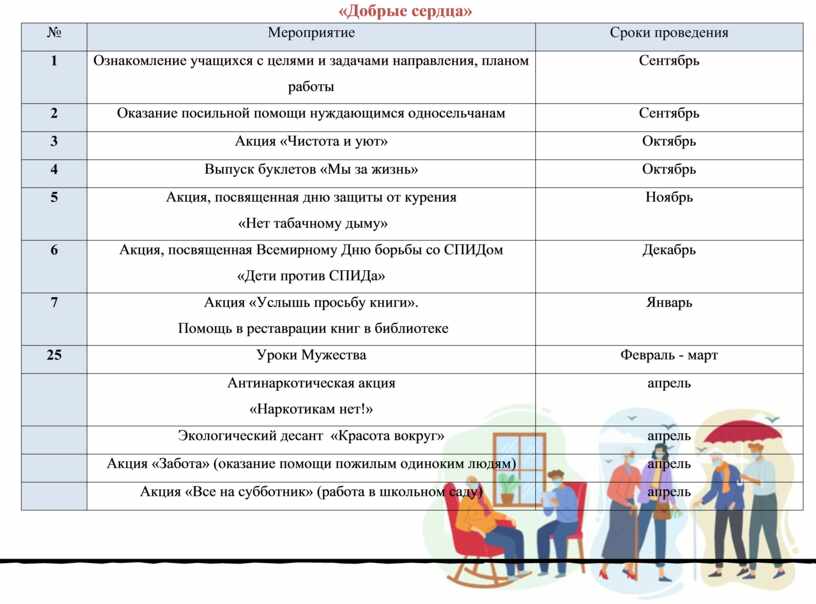 «Добрые сердца»

| № | Мероприятие | Сроки проведения |
|---|---|---|
| 1 | Ознакомление учащихся с целями и задачами направления, планом работы | Сентябрь |
| 2 | Оказание посильной помощи нуждающимся односельчанам | Сентябрь |
| 3 | Акция «Чистота и уют» | Октябрь |
| 4 | Выпуск буклетов «Мы за жизнь» | Октябрь |
| 5 | Акция, посвященная дню защиты от курения «Нет табачному дыму» | Ноябрь |
| 6 | Акция, посвященная Всемирному Дню борьбы со СПИДом «Дети против СПИДа» | Декабрь |
| 7 | Акция «Услышь просьбу книги». Помощь в реставрации книг в библиотеке | Январь |
| 25 | Уроки Мужества | Февраль - март |
| | Антинаркотическая акция «Наркотикам нет!» | апрель |
| | Экологический десант «Красота вокруг» | апрель |
| | Акция «Забота» (оказание помощи пожилым одиноким людям) | апрель |
| | Акция «Все на субботник» (работа в школьном саду) | апрель |